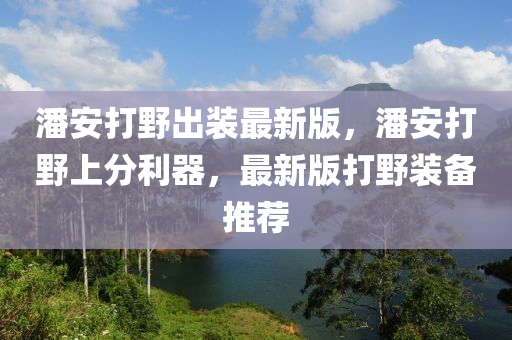 潘安打野出装最新版，潘安打野上分利器，最新版打野装备推荐